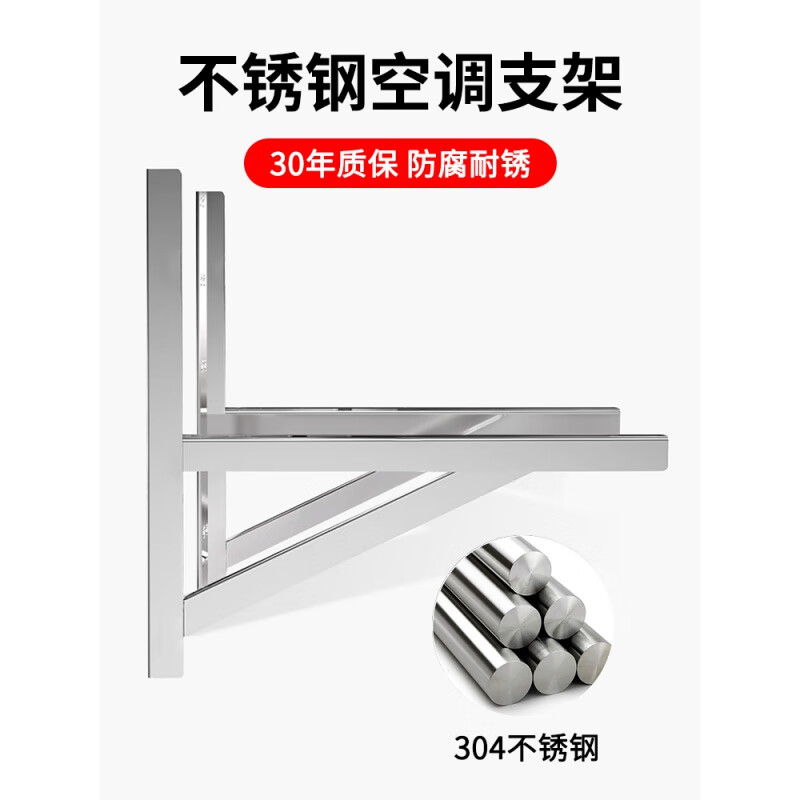 不锈钢空调支架

30年质保 防腐耐锈

304不锈钢